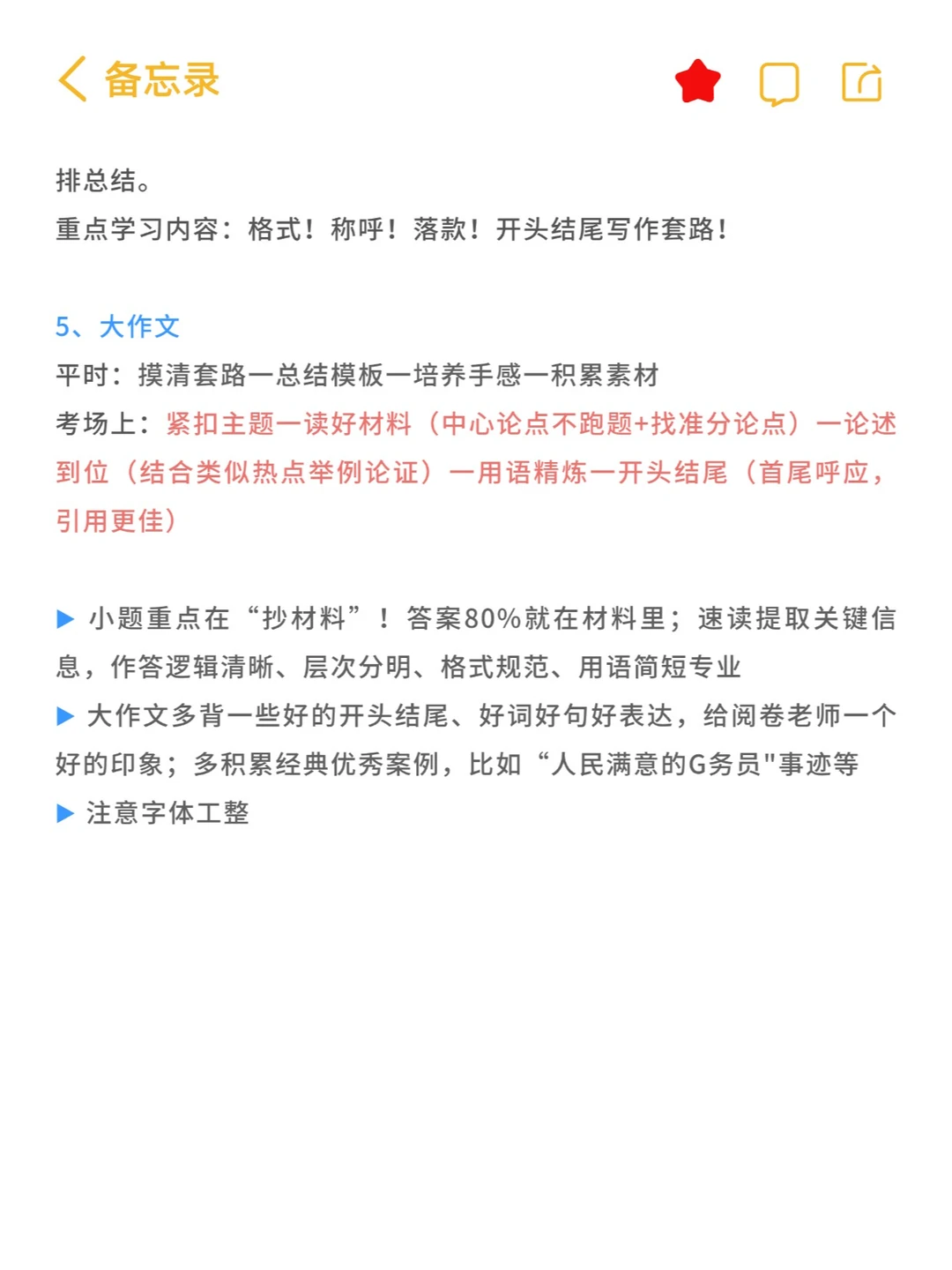 备忘录

排总结。
重点学习内容：格式！称呼！落款！开头结尾写作套路！

5、大作文
平时：摸清套路一总结模板一培养手感一积累素材
考场上：紧扣主题一读好材料（中心论点不跑题+找准分论点）一论述到位（结合类似热点举例论证）一用语精炼一开头结尾（首尾呼应，引用更佳）

▶ 小题重点在“抄材料”！答案80%就在材料里；速读提取关键信息，作答逻辑清晰、层次分明、格式规范、用语简短专业
▶ 大作文多背一些好的开头结尾、好词好句好表达，给阅卷老师一个好的印象；多积累经典优秀案例，比如“人民满意的G务员"事迹等
▶ 注意字体工整